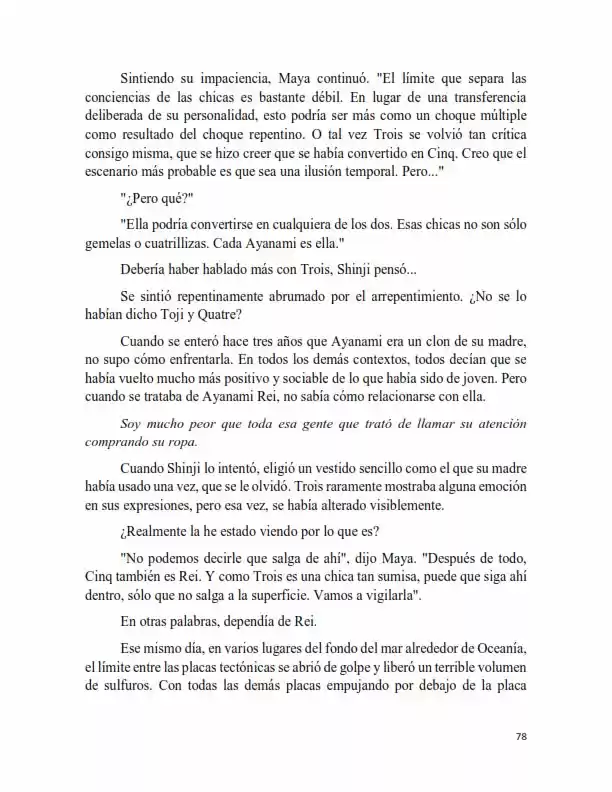 Sintiendo su impaciencia, Maya continuó. "El límite que separa las conciencias de las chicas es bastante débil. En lugar de una transferencia deliberada de su personalidad, esto podría ser más como un choque múltiple como resultado del choque repentino. O tal vez Trois se volvió tan crítica consigo misma, que se hizo creer que se había convertido en Cinq. Creo que el escenario más probable es que sea una ilusión temporal. Pero..."

"¿Pero qué?"

"Ella podría convertirse en cualquiera de los dos. Esas chicas no son sólo gemelas o cuatrillizas. Cada Ayanami es ella."

Debería haber hablado más con Trois, Shinji pensó...

Se sintió repentinamente abrumado por el arrepentimiento. ¿No se lo habían dicho Toji y Quatre?

Cuando se enteró hace tres años que Ayanami era un clon de su madre, no supo cómo enfrentarla. En todos los demás contextos, todos decían que se había vuelto mucho más positivo y sociable de lo que había sido de joven. Pero cuando se trataba de Ayanami Rei, no sabía cómo relacionarse con ella.

Soy mucho peor que toda esa gente que trató de llamar su atención comprando su ropa.

Cuando Shinji lo intentó, eligió un vestido sencillo como el que su madre había usado una vez, que se le olvidó. Trois raramente mostraba alguna emoción en sus expresiones, pero esa vez, se había alterado visiblemente.

¿Realmente la he estado viendo por lo que es?

"No podemos decirle que salga de ahí", dijo Maya. "Después de todo, Cinq también es Rei. Y como Trois es una chica tan sumisa, puede que siga ahí dentro, sólo que no salga a la superficie. Vamos a vigilarla".

En otras palabras, dependía de Rei.

Ese mismo día, en varios lugares del fondo del mar alrededor de Oceanía, el límite entre las placas tectónicas se abrió de golpe y liberó un terrible volumen de sulfuros. Con todas las demás placas empujando por debajo de la placa

78